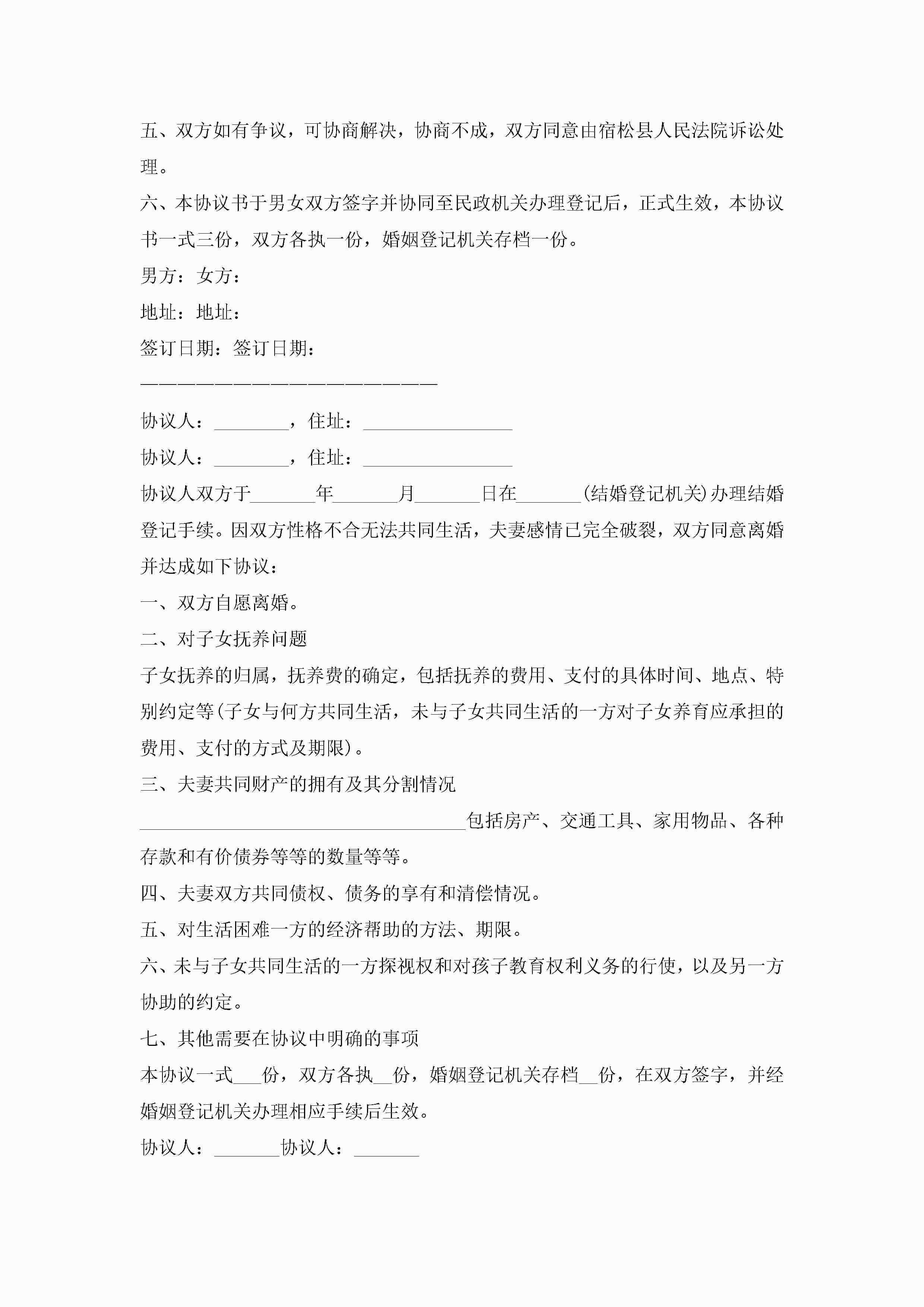 五、双方如有争议，可协商解决，协商不成，双方同意由宿松县人民法院诉讼处理。

六、本协议书于男女双方签字并协同至民政机关办理登记后，正式生效，本协议书一式三份，双方各执一份，婚姻登记机关存档一份。

男方：女方：

地址：地址：

签订日期：签订日期：

————————————————————————

协议人：________，住址：________________

协议人：________，住址：________________

协议人双方于_______年_______月_______日在_______(结婚登记机关)办理结婚登记手续。因双方性格不合无法共同生活，夫妻感情已完全破裂，双方同意离婚并达成如下协议：

一、双方自愿离婚。

二、对子女抚养问题

子女抚养的归属，抚养费的确定，包括抚养的费用、支付的具体时间、地点、特别约定等(子女与何方共同生活，未与子女共同生活的一方对子女养育应承担的费用、支付的方式及期限)。

三、夫妻共同财产的拥有及其分割情况

___________________________________包括房产、交通工具、家用物品、各种存款和有价债券等等的数量等等。

四、夫妻双方共同债权、债务的享有和清偿情况。

五、对生活困难一方的经济帮助的方法、期限。

六、未与子女共同生活的一方探视权和对孩子教育权利义务的行使，以及另一方协助的约定。

七、其他需要在协议中明确的事项

本协议一式___份，双方各执__份，婚姻登记机关存档__份，在双方签字，并经婚姻登记机关办理相应手续后生效。

协议人：_______协议人：_______